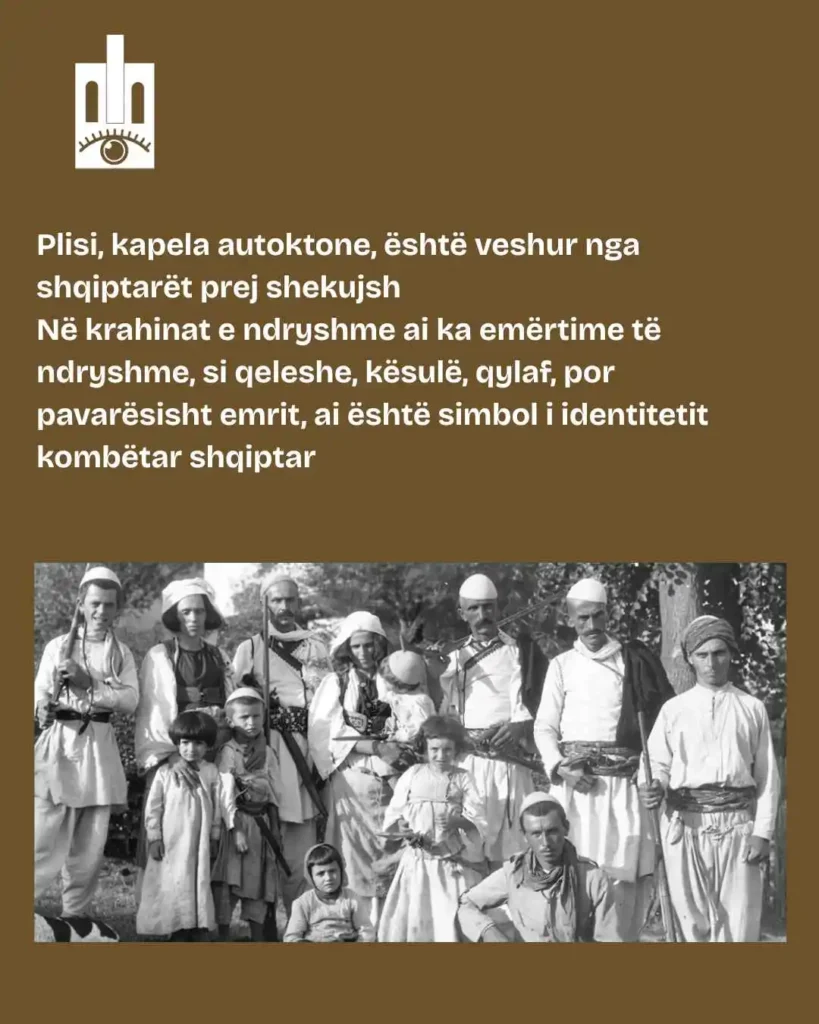 Plisi, kapela autoktone, është veshur nga shqiptarët prej shekujsh
Në krahinat e ndryshme ai ka emërtime të ndryshme, si qeleshe, kësulë, qylaf, por pavarësisht emrit, ai është simbol i identitetit kombëtar shqiptar